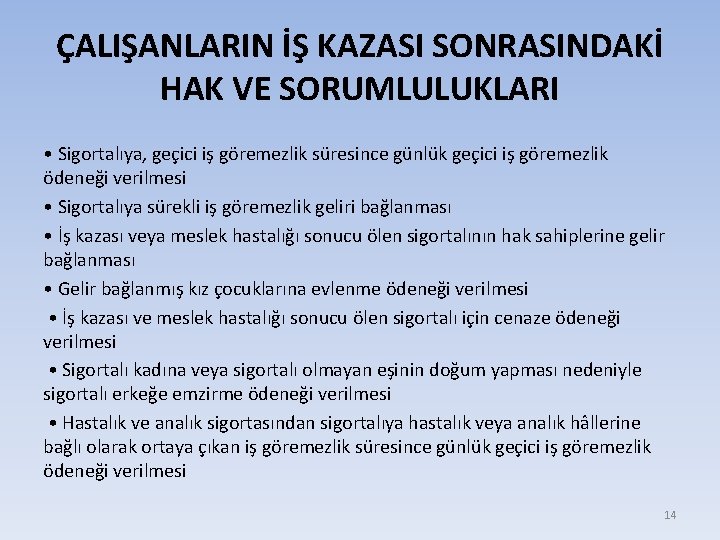 ÇALIŞANLARIN İŞ KAZASI SONRASINDAKİ HAK VE SORUMLULUKLARI

• Sigortalıya, geçici iş göremezlik süresince günlük geçici iş göremezlik ödeneği verilmesi

• Sigortalıya sürekli iş göremezlik geliri bağlanması

• İş kazası veya meslek hastalığı sonucu ölen sigortalının hak sahiplerine gelir bağlanması

• Gelir bağlanmış kız çocuklarına evlenme ödeneği verilmesi

• İş kazası ve meslek hastalığı sonucu ölen sigortalı için cenaze ödeneği verilmesi

• Sigortalı kadına veya sigortalı olmayan eşinin doğum yapması nedeniyle sigortalı erkeğe emzirme ödeneği verilmesi

• Hastalık ve analık sigortasından sigortalıya hastalık veya analık hâllerine bağlı olarak ortaya çıkan iş göremezlik süresince günlük geçici iş göremezlik ödeneği verilmesi

14